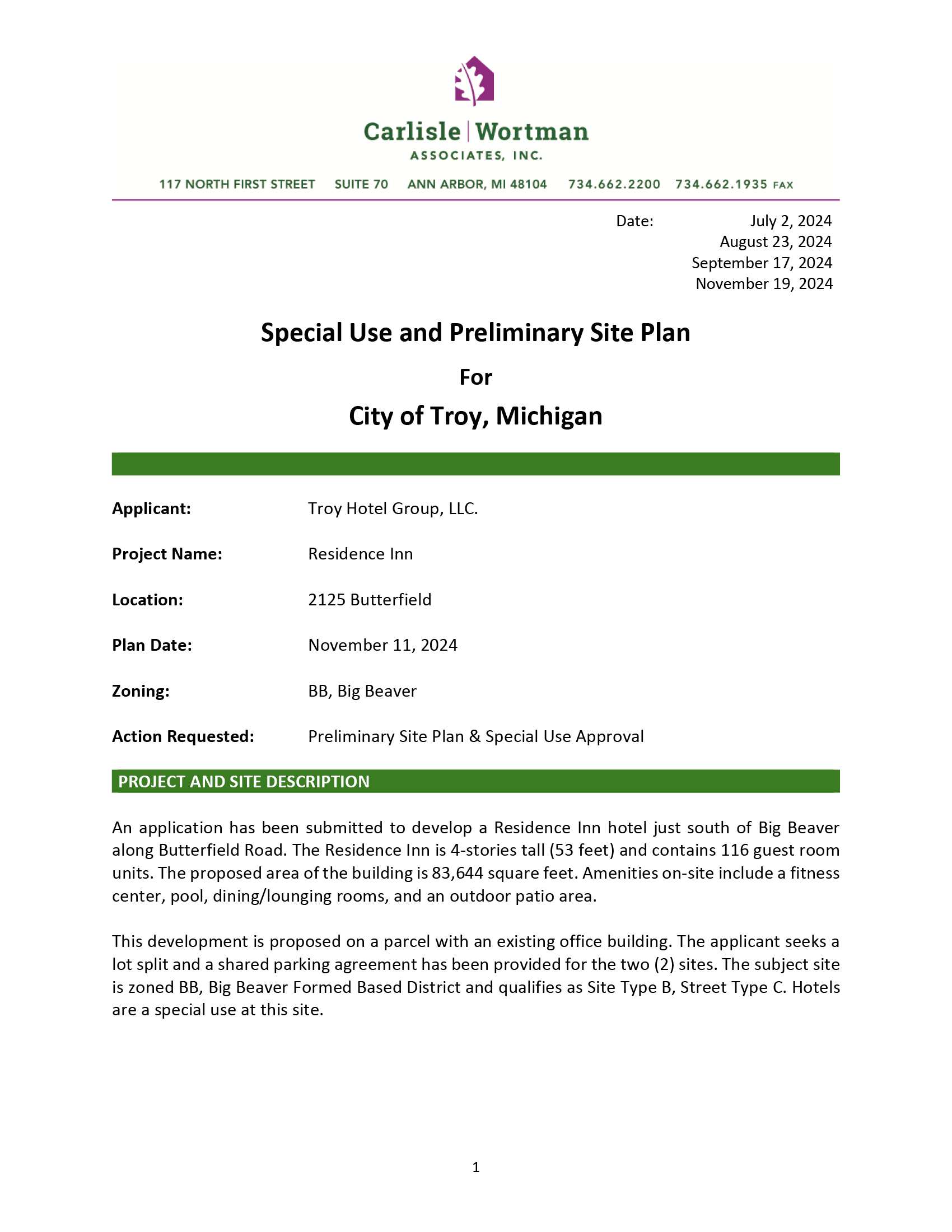 Carlisle | Wortman
ASSOCIATES, INC.

117 NORTH FIRST STREET SUITE 70 ANN ARBOR, MI 48104 734.662.2200 734.662.1935 FAX

Date: July 2, 2024
August 23, 2024
September 17, 2024
November 19, 2024

Special Use and Preliminary Site Plan

For

City of Troy, Michigan

Applicant: Troy Hotel Group, LLC.

Project Name: Residence Inn

Location: 2125 Butterfield

Plan Date: November 11, 2024

Zoning: BB, Big Beaver

Action Requested: Preliminary Site Plan & Special Use Approval

PROJECT AND SITE DESCRIPTION

An application has been submitted to develop a Residence Inn hotel just south of Big Beaver along Butterfield Road. The Residence Inn is 4-stories tall (53 feet) and contains 116 guest room units. The proposed area of the building is 83,644 square feet. Amenities on-site include a fitness center, pool, dining/lounging rooms, and an outdoor patio area.

This development is proposed on a parcel with an existing office building. The applicant seeks a lot split and a shared parking agreement has been provided for the two (2) sites. The subject site is zoned BB, Big Beaver Formed Based District and qualifies as Site Type B, Street Type C. Hotels are a special use at this site.

1